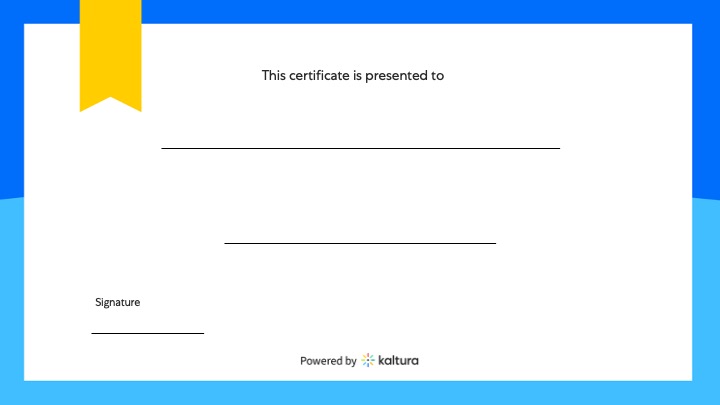 This certificate is presented to

____

____

Signature

____

Powered by kaltura